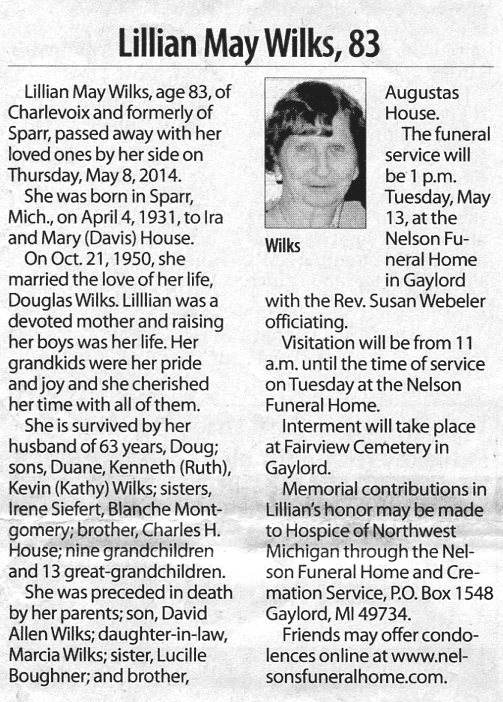 Lillian May Wilks, 83

Lillian May Wilks, age 83, of Charlevoix and formerly of Sparr, passed away with her loved ones by her side on Thursday, May 8, 2014.

She was born in Sparr, Mich., on April 4, 1931, to Ira and Mary (Davis) House.

On Oct. 21, 1950, she married the love of her life, Douglas Wilks. Lilllian was a devoted mother and raising her boys was her life. Her grandkids were her pride and joy and she cherished her time with all of them.

She is survived by her husband of 63 years, Doug; sons, Duane, Kenneth (Ruth), Kevin (Kathy) Wilks; sisters, Irene Siefert, Blanche Montgomery; brother, Charles H. House; nine grandchildren and 13 great-grandchildren.

She was preceded in death by her parents; son, David Allen Wilks; daughter-in-law, Marcia Wilks; sister, Lucille Boughner; and brother,

Wilks

Augustas House.

The funeral service will be 1 p.m. Tuesday, May 13, at the Nelson Funeral Home in Gaylord with the Rev. Susan Webeler officiating.

Visitation will be from 11 a.m. until the time of service on Tuesday at the Nelson Funeral Home.

Interment will take place at Fairview Cemetery in Gaylord.

Memorial contributions in Lillian's honor may be made to Hospice of Northwest Michigan through the Nelson Funeral Home and Cremation Service, P.O. Box 1548 Gaylord, MI 49734.

Friends may offer condolences online at www.nelsonsfuneralhome.com.